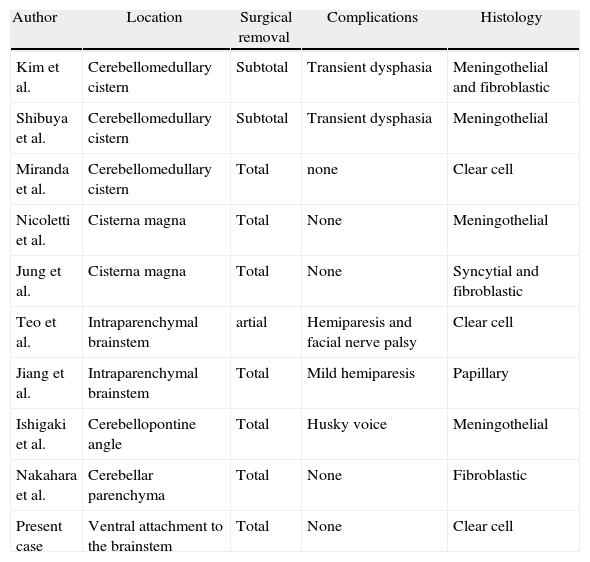 | Author | Location | Surgical removal | Complications | Histology |
|---|---|---|---|---|
| Kim et al. | Cerebellomedullary cistern | Subtotal | Transient dysphasia | Meningothelial and fibroblastic |
| Shibuya et al. | Cerebellomedullary cistern | Subtotal | Transient dysphasia | Meningothelial |
| Miranda et al. | Cerebellomedullary cistern | Total | none | Clear cell |
| Nicoletti et al. | Cisterna magna | Total | None | Meningothelial |
| Jung et al. | Cisterna magna | Total | None | Syncytial and fibroblastic |
| Teo et al. | Intraparenchymal brainstem | artial | Hemiparesis and facial nerve palsy | Clear cell |
| Jiang et al. | Intraparenchymal brainstem | Total | Mild hemiparesis | Papillary |
| Ishigaki et al. | Cerebellopontine angle | Total | Husky voice | Meningothelial |
| Nakahara et al. | Cerebellar parenchyma | Total | None | Fibroblastic |
| Present case | Ventral attachment to the brainstem | Total | None | Clear cell |